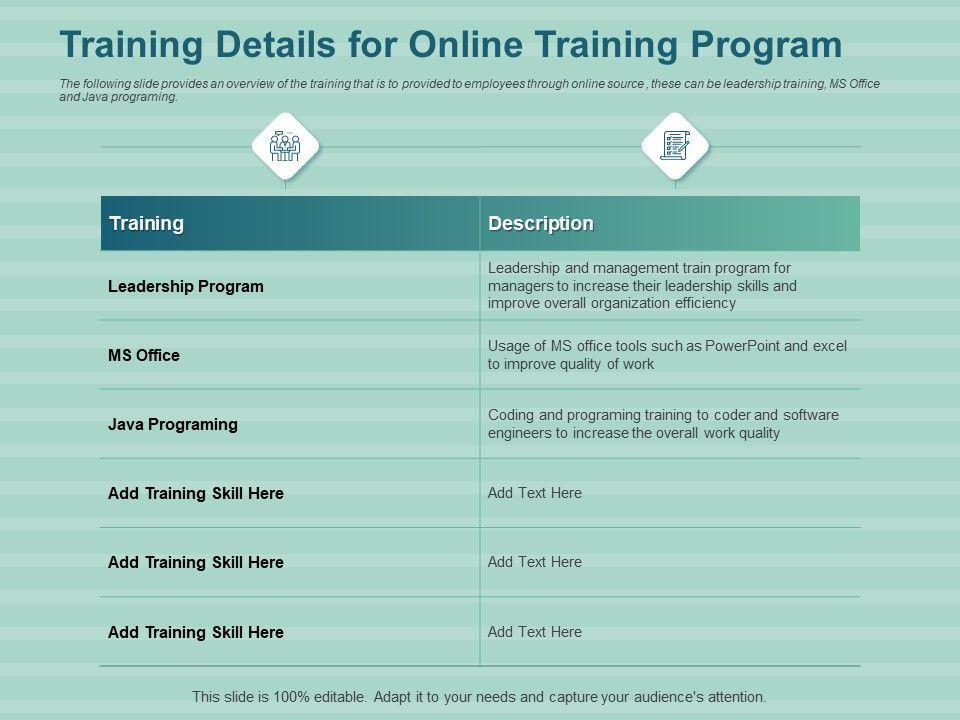 Training Details for Online Training Program

The following slide provides an overview of the training that is to provided to employees through online source , these can be leadership training, MS Office and Java programing.

| Training | Description |
|---|---|
| Leadership Program | Leadership and management train program for managers to increase their leadership skills and improve overall organization efficiency |
| MS Office | Usage of MS office tools such as PowerPoint and excel to improve quality of work |
| Java Programing | Coding and programing training to coder and software engineers to increase the overall work quality |
| Add Training Skill Here | Add Text Here |
| Add Training Skill Here | Add Text Here |
| Add Training Skill Here | Add Text Here |

This slide is 100% editable. Adapt it to your needs and capture your audience's attention.